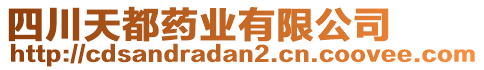 四川天都药业有限公司
http://cdsandradan2.cn.coovee.com